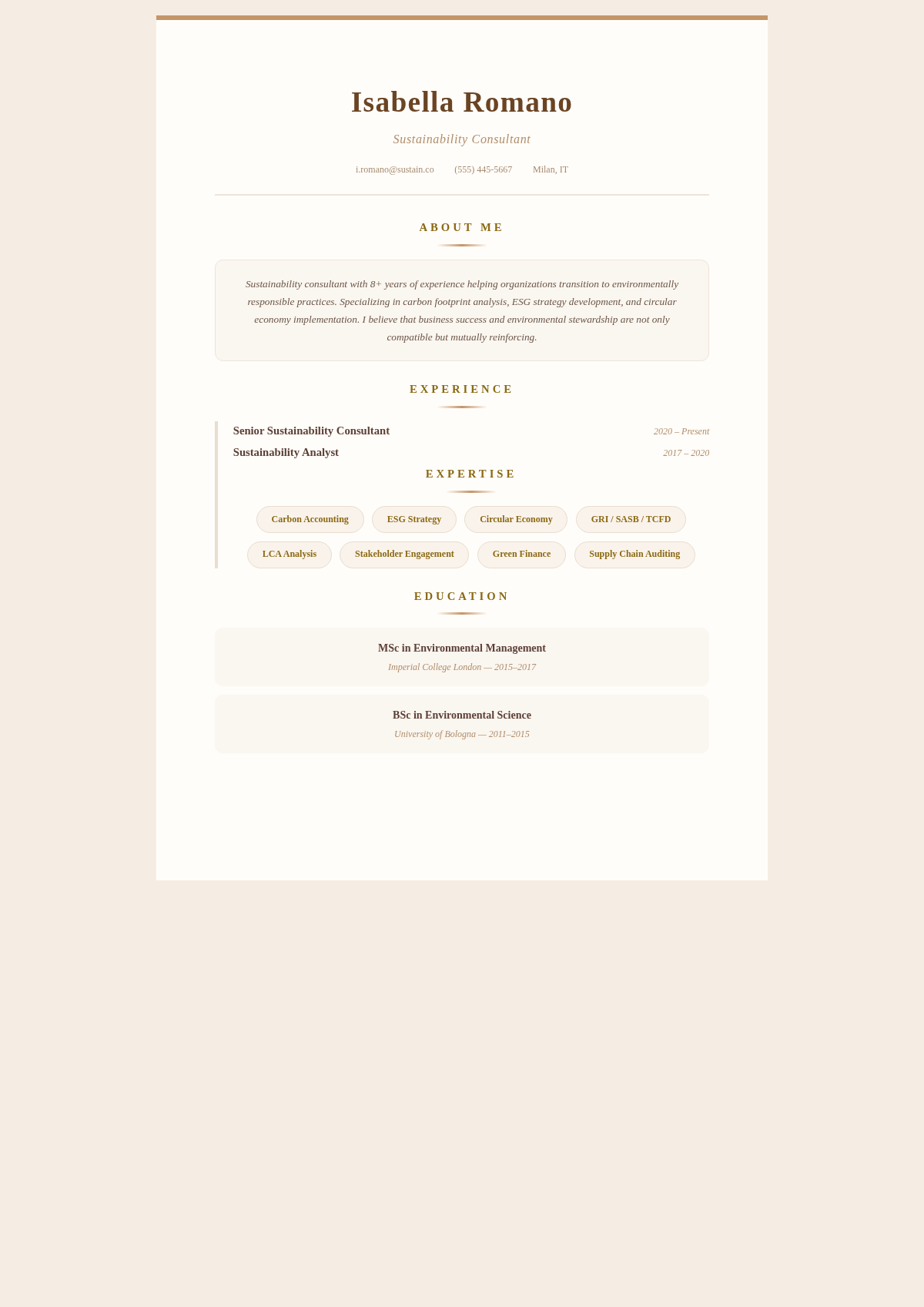 Isabella Romano

Sustainability Consultant

i.romano@sustain.co (555) 445-5667 Milan, IT

ABOUT ME

Sustainability consultant with 8+ years of experience helping organizations transition to environmentally responsible practices. Specializing in carbon footprint analysis, ESG strategy development, and circular economy implementation. I believe that business success and environmental stewardship are not only compatible but mutually reinforcing.

EXPERIENCE

Senior Sustainability Consultant 2020 – Present

Sustainability Analyst 2017 – 2020

EXPERTISE

Carbon Accounting
ESG Strategy
Circular Economy
GRI / SASB / TCFD
LCA Analysis
Stakeholder Engagement
Green Finance
Supply Chain Auditing

EDUCATION

MSc in Environmental Management
Imperial College London — 2015–2017

BSc in Environmental Science
University of Bologna — 2011–2015